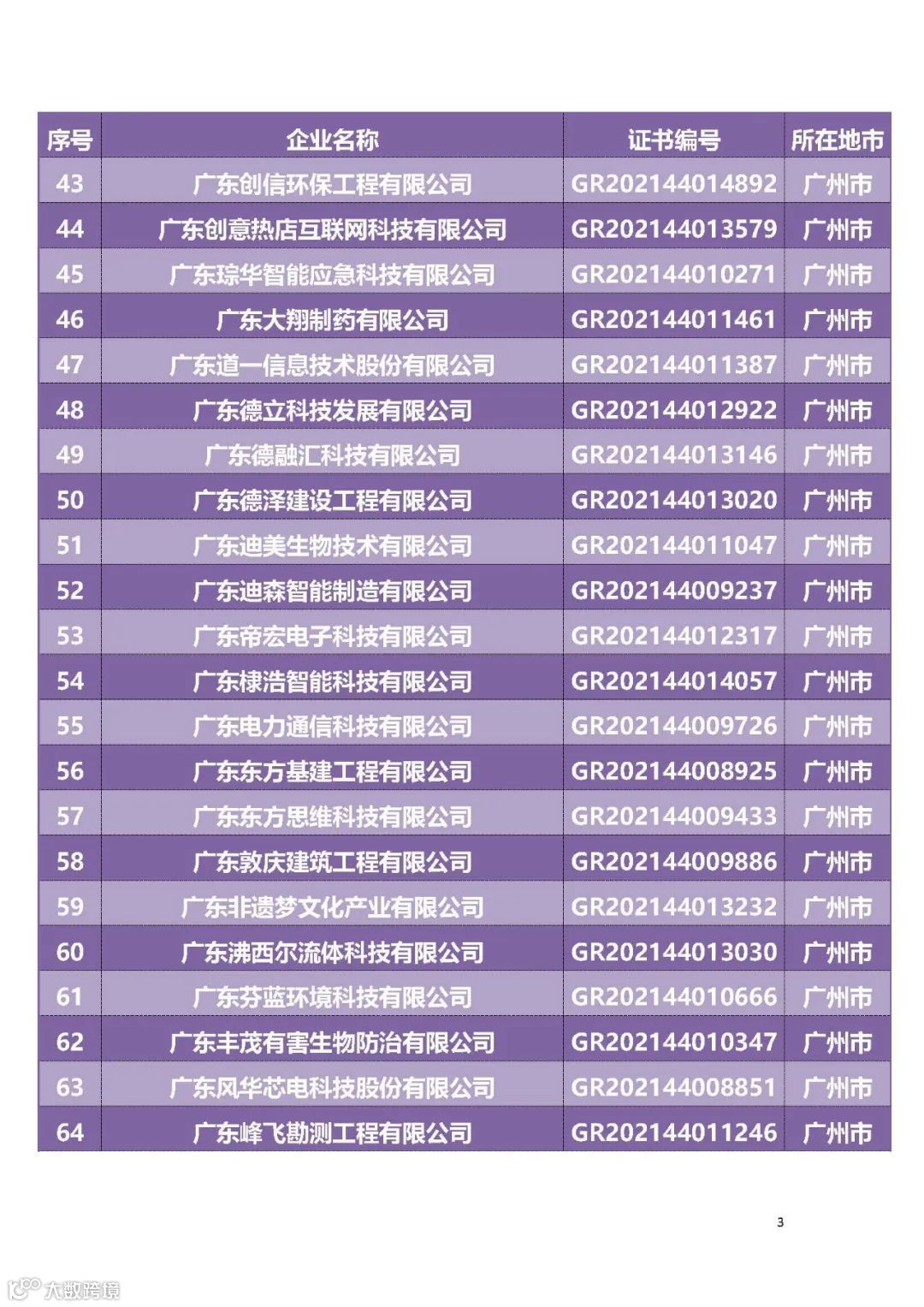 | 序号 | 企业名称 | 证书编号 | 所在地市 |
|---|---|---|---|
| 43 | 广东创信环保工程有限公司 | GR202144014892 | 广州市 |
| 44 | 广东创意热店互联网科技有限公司 | GR202144013579 | 广州市 |
| 45 | 广东琮华智能应急科技有限公司 | GR202144010271 | 广州市 |
| 46 | 广东大翔制药有限公司 | GR202144011461 | 广州市 |
| 47 | 广东道一信息技术股份有限公司 | GR202144011387 | 广州市 |
| 48 | 广东德立科技发展有限公司 | GR202144012922 | 广州市 |
| 49 | 广东德融汇科技有限公司 | GR202144013146 | 广州市 |
| 50 | 广东德泽建设工程有限公司 | GR202144013020 | 广州市 |
| 51 | 广东迪美生物技术有限公司 | GR202144011047 | 广州市 |
| 52 | 广东迪森智能制造有限公司 | GR202144009237 | 广州市 |
| 53 | 广东帝宏电子科技有限公司 | GR202144012317 | 广州市 |
| 54 | 广东棣浩智能科技有限公司 | GR202144014057 | 广州市 |
| 55 | 广东电力通信科技有限公司 | GR202144009726 | 广州市 |
| 56 | 广东东方基建工程有限公司 | GR202144008925 | 广州市 |
| 57 | 广东东方思维科技有限公司 | GR202144009433 | 广州市 |
| 58 | 广东敦庆建筑工程有限公司 | GR202144009886 | 广州市 |
| 59 | 广东非遗梦文化产业有限公司 | GR202144013232 | 广州市 |
| 60 | 广东沸西尔流体科技有限公司 | GR202144013030 | 广州市 |
| 61 | 广东芬蓝环境科技有限公司 | GR202144010666 | 广州市 |
| 62 | 广东丰茂有害生物防治有限公司 | GR202144010347 | 广州市 |
| 63 | 广东风华芯电科技股份有限公司 | GR202144008851 | 广州市 |
| 64 | 广东峰飞勘测工程有限公司 | GR202144011246 | 广州市 |

3

大数跨境